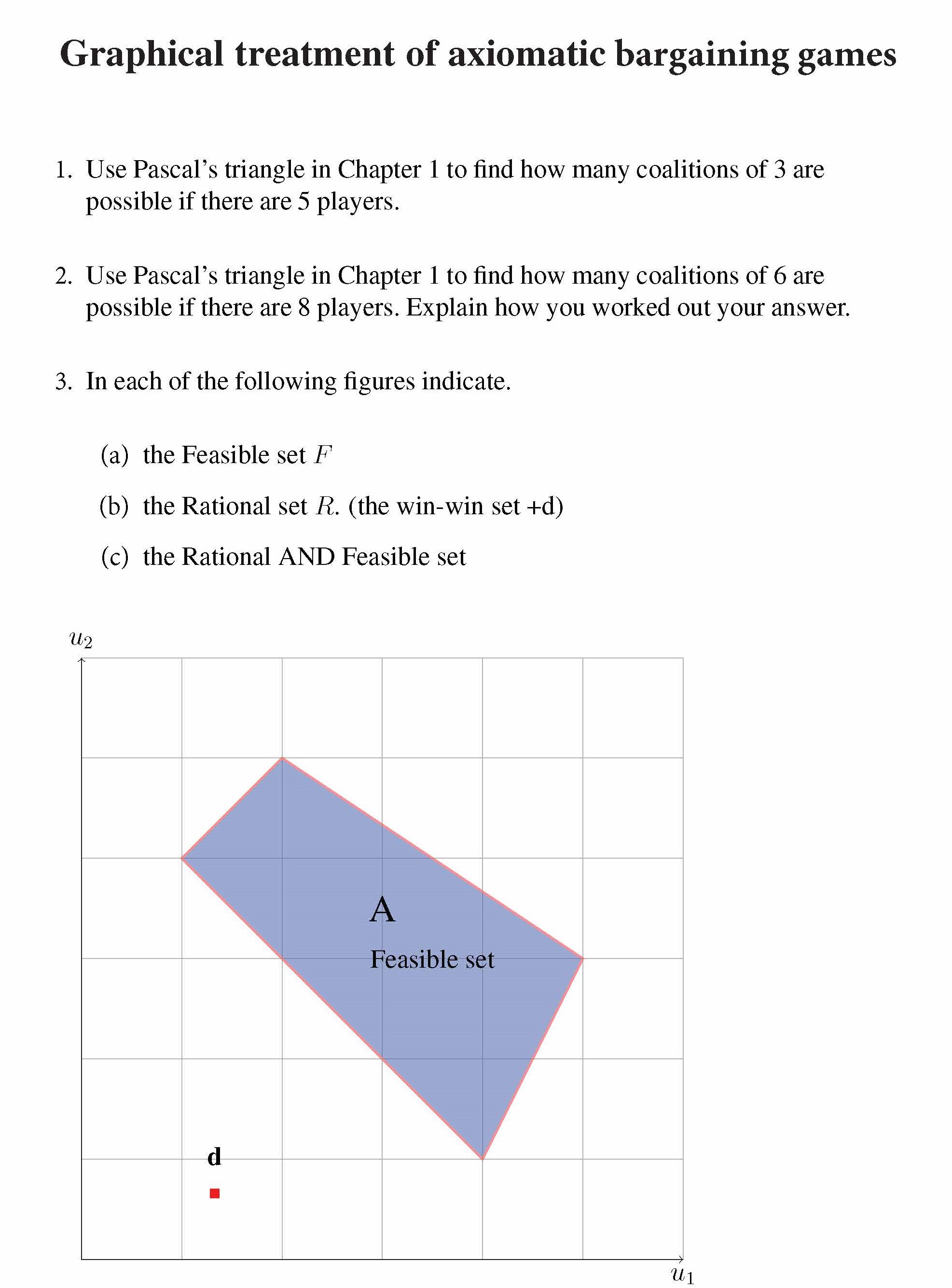 Graphical treatment of axiomatic bargaining games

1. Use Pascal's triangle in Chapter 1 to find how many coalitions of 3 are possible if there are 5 players.

2. Use Pascal's triangle in Chapter 1 to find how many coalitions of 6 are possible if there are 8 players. Explain how you worked out your answer.

3. In each of the following figures indicate.

(a) the Feasible set $F$

(b) the Rational set $R$. (the win-win set +d)

(c) the Rational AND Feasible set

$u_2$

A

Feasible set

d

$u_1$